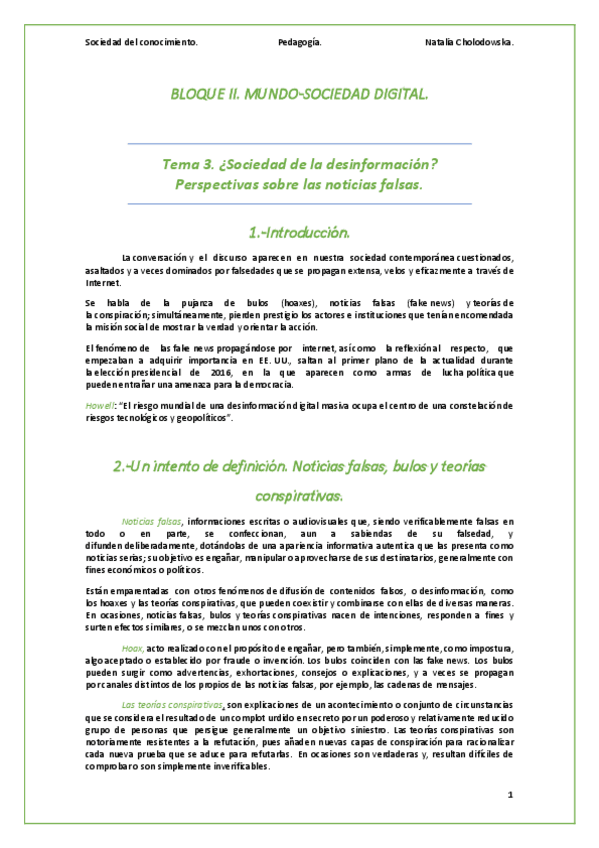 Sociedad del conocimiento. Pedagogía. Natalia Cholodowska.

BLOQUE II. MUNDO-SOCIEDAD DIGITAL.

Tema 3. ¿Sociedad de la desinformación? Perspectivas sobre las noticias falsas.

1.-Introducción.

La conversación y el discurso aparecen en nuestra sociedad contemporánea cuestionados, asaltados y a veces dominados por falsedades que se propagan extensa, velos y eficazmente a través de Internet.

Se habla de la pujanza de bulos (hoaxes), noticias falsas (fake news) y teorías de la conspiración; simultáneamente, pierden prestigio los actores e instituciones que tenían encomendada la misión social de mostrar la verdad y orientar la acción.

El fenómeno de las fake news propagándose por internet, así como la reflexión al respecto, que empezaban a adquirir importancia en EE. UU., saltan al primer plano de la actualidad durante la elección presidencial de 2016, en la que aparecen como armas de lucha política que pueden entrañar una amenaza para la democracia.

Howell: "El riesgo mundial de una desinformación digital masiva ocupa el centro de una constelación de riesgos tecnológicos y geopolíticos".

2.-Un intento de definición. Noticias falsas, bulos y teorías conspirativas.

Noticias falsas, informaciones escritas o audiovisuales que, siendo verificablemente falsas en todo o en parte, se confeccionan, aun a sabiendas de su falsedad, y difunden deliberadamente, dotándolas de una apariencia informativa autentica que las presenta como noticias serias; su objetivo es engañar, manipular o aprovecharse de sus destinatarios, generalmente con fines económicos o políticos.

Están emparentadas con otros fenómenos de difusión de contenidos falsos, o desinformación, como los hoaxes y las teorías conspirativas, que pueden coexistir y combinarse con ellas de diversas maneras. En ocasiones, noticias falsas, bulos y teorías conspirativas nacen de intenciones, responden a fines y surten efectos similares, o se mezclan unos con otros.

Hoax, acto realizado con el propósito de engañar, pero también, simplemente, como impostura, algo aceptado o establecido por fraude o invención. Los bulos coinciden con las fake news. Los bulos pueden surgir como advertencias, exhortaciones, consejos o explicaciones, y a veces se propagan por canales distintos de los propios de las noticias falsas, por ejemplo, las cadenas de mensajes.

Las teorías conspirativas, son explicaciones de un acontecimiento o conjunto de circunstancias que se considera el resultado de un complot urdido en secreto por un poderoso y relativamente reducido grupo de personas que persigue generalmente un objetivo siniestro. Las teorías conspirativas son notoriamente resistentes a la refutación, pues añaden nuevas capas de conspiración para racionalizar cada nueva prueba que se aduce para refutarlas. En ocasiones son verdaderas y, resultan difíciles de comprobar o son simplemente inverificables.

1